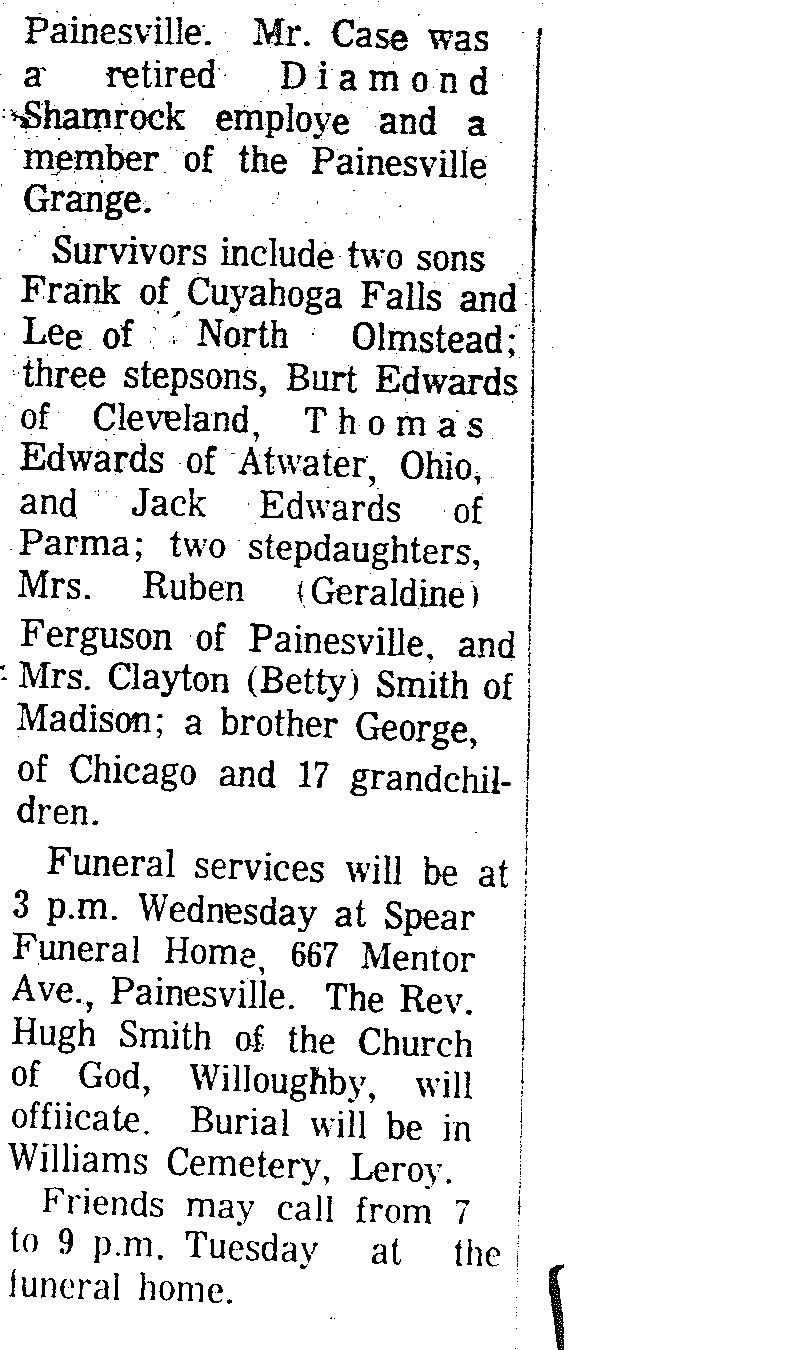 Painesville. Mr. Case was a retired Diamond Shamrock employe and a member of the Painesville Grange.

Survivors include two sons Frank of Cuyahoga Falls and Lee of North Olmstead; three stepsons, Burt Edwards of Cleveland, Thomas Edwards of Atwater, Ohio, and Jack Edwards of Parma; two stepdaughters, Mrs. Ruben (Geraldine) Ferguson of Painesville, and Mrs. Clayton (Betty) Smith of Madison; a brother George, of Chicago and 17 grandchildren.

Funeral services will be at 3 p.m. Wednesday at Spear Funeral Home, 667 Mentor Ave., Painesville. The Rev. Hugh Smith of the Church of God, Willoughby, will offiicate. Burial will be in Williams Cemetery, Leroy.

Friends may call from 7 to 9 p.m. Tuesday at the funeral home.